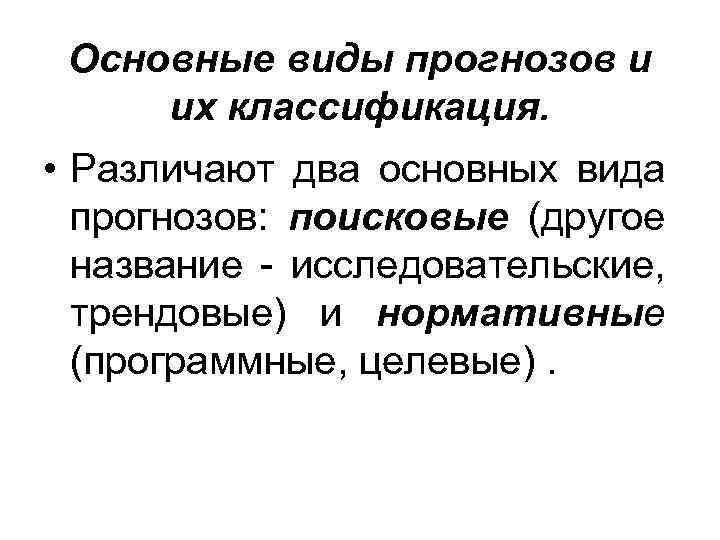 Основные виды прогнозов и их классификация.

• Различают два основных вида прогнозов: поисковые (другое название - исследовательские, трендовые) и нормативные (программные, целевые) .